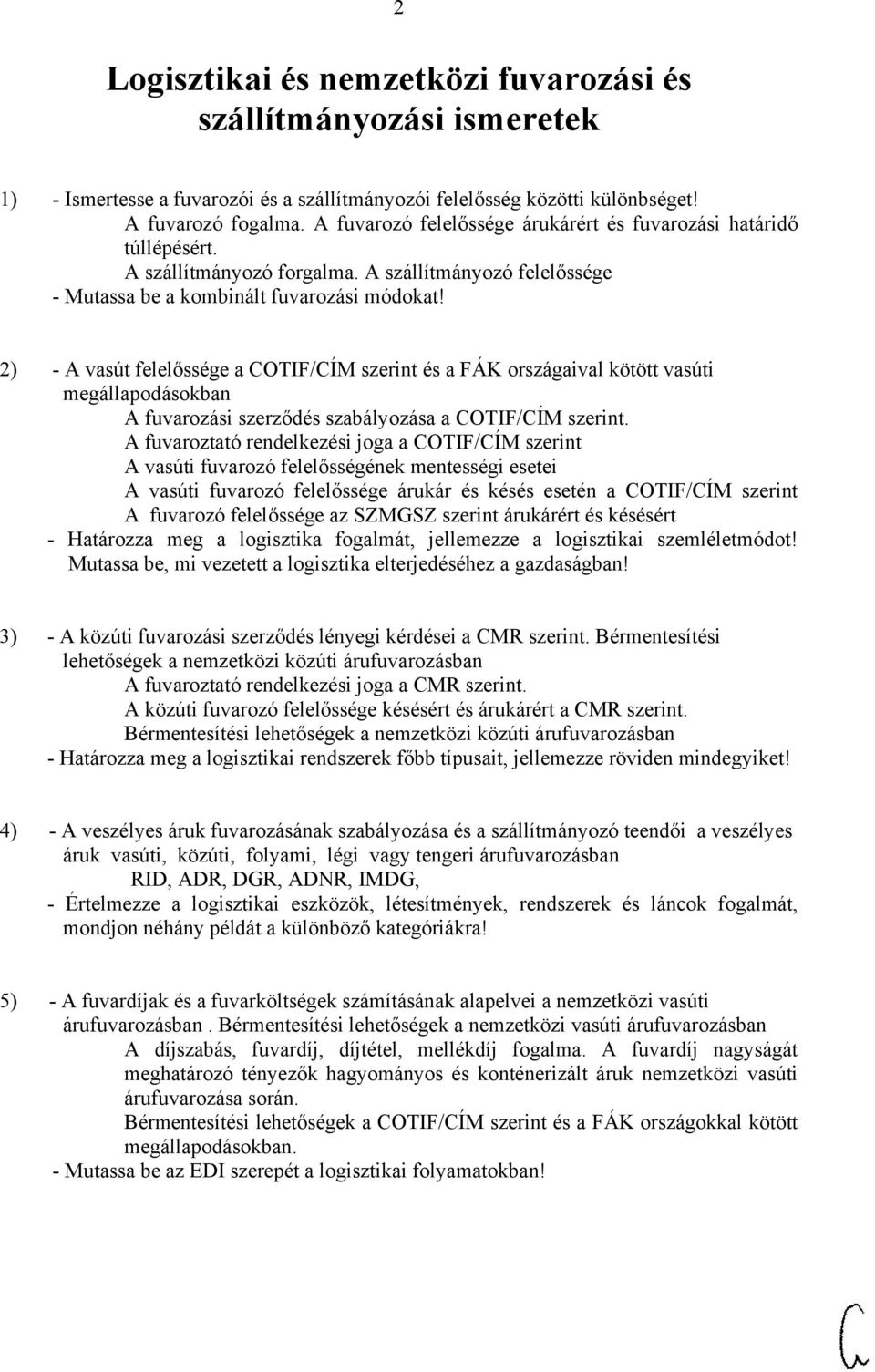 2

Logisztikai és nemzetközi fuvarozási és szállítmányozási ismeretek

1) - Ismertesse a fuvarozói és a szállítmányozói felelősség közötti különbséget!
A fuvarozó fogalma. A fuvarozó felelőssége árukárért és fuvarozási határidő túllépésért.
A szállítmányozó forgalma. A szállítmányozó felelőssége
- Mutassa be a kombinált fuvarozási módokat!

2) - A vasút felelőssége a COTIF/CÍM szerint és a FÁK országaival kötött vasúti megállapodásokban
A fuvarozási szerződés szabályozása a COTIF/CÍM szerint.
A fuvaroztató rendelkezési joga a COTIF/CÍM szerint
A vasúti fuvarozó felelősségének mentességi esetei
A vasúti fuvarozó felelőssége árukár és késés esetén a COTIF/CÍM szerint
A fuvarozó felelőssége az SZMGSZ szerint árukárért és késésért
- Határozza meg a logisztika fogalmát, jellemezze a logisztikai szemléletmódot! Mutassa be, mi vezetett a logisztika elterjedéséhez a gazdaságban!

3) - A közúti fuvarozási szerződés lényegi kérdései a CMR szerint. Bérmentesítési lehetőségek a nemzetközi közúti árufuvarozásban
A fuvaroztató rendelkezési joga a CMR szerint.
A közúti fuvarozó felelőssége késésért és árukárért a CMR szerint.
Bérmentesítési lehetőségek a nemzetközi közúti árufuvarozásban
- Határozza meg a logisztikai rendszerek főbb típusait, jellemezze röviden mindegyiket!

4) - A veszélyes áruk fuvarozásának szabályozása és a szállítmányozó teendői a veszélyes áruk vasúti, közúti, folyami, légi vagy tengeri árufuvarozásban
RID, ADR, DGR, ADNR, IMDG,
- Értelmezze a logisztikai eszközök, létesítmények, rendszerek és láncok fogalmát, mondjon néhány példát a különböző kategóriákra!

5) - A fuvardíjak és a fuvarköltségek számításának alapelvei a nemzetközi vasúti árufuvarozásban . Bérmentesítési lehetőségek a nemzetközi vasúti árufuvarozásban
A díjszabás, fuvardíj, díjtétel, mellékdíj fogalma. A fuvardíj nagyságát meghatározó tényezők hagyományos és konténerizált áruk nemzetközi vasúti árufuvarozása során.
Bérmentesítési lehetőségek a COTIF/CÍM szerint és a FÁK országokkal kötött megállapodásokban.
- Mutassa be az EDI szerepét a logisztikai folyamatokban!